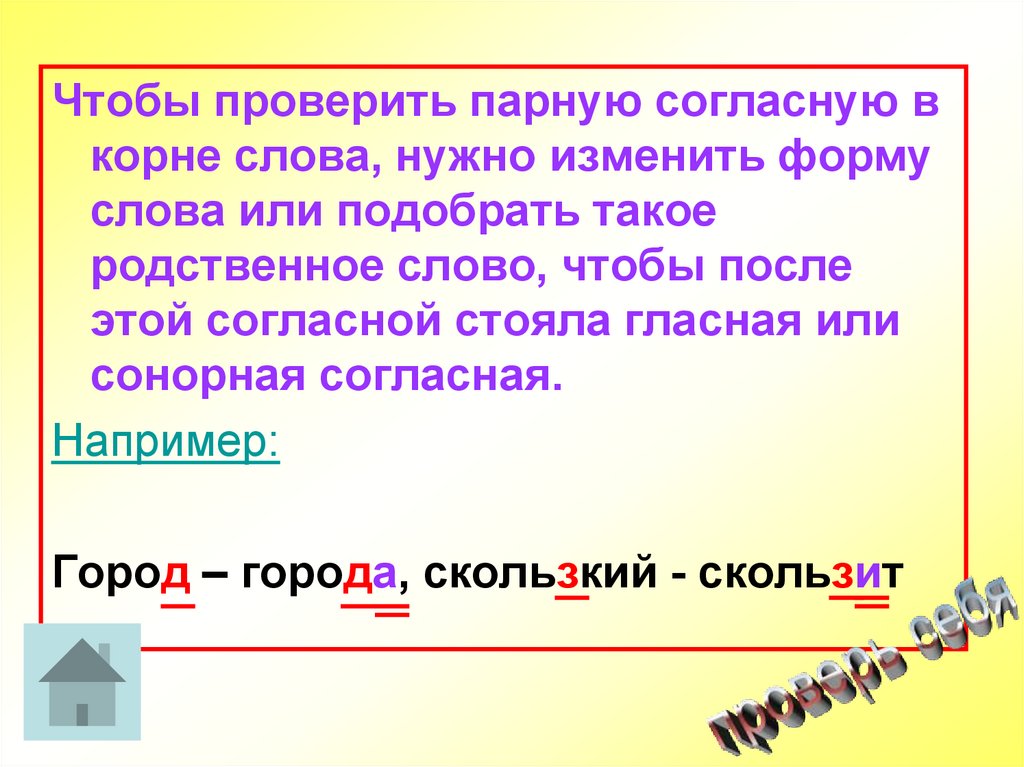 Чтобы проверить парную согласную в корне слова, нужно изменить форму слова или подобрать такое родственное слово, чтобы после этой согласной стояла гласная или сонорная согласная.

Например:

Город – города, скользкий - скользит

проверь себя